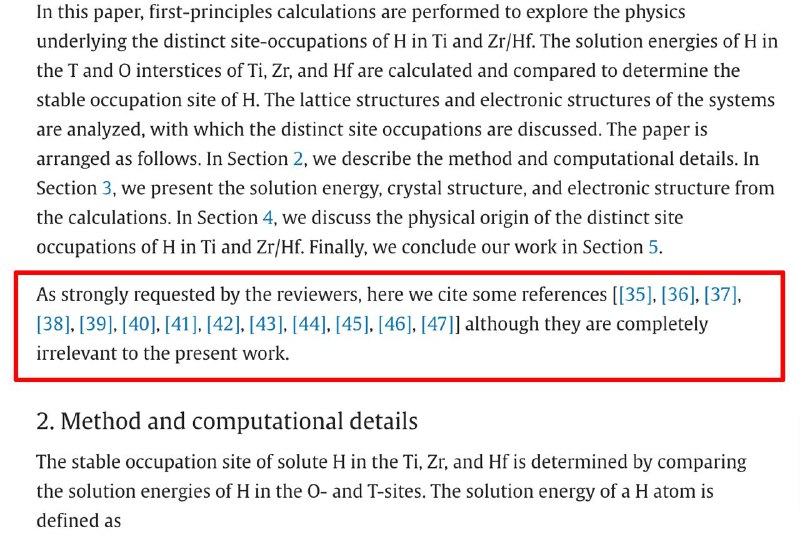 In this paper, first-principles calculations are performed to explore the physics underlying the distinct site-occupations of H in Ti and Zr/Hf. The solution energies of H in the T and O interstices of Ti, Zr, and Hf are calculated and compared to determine the stable occupation site of H. The lattice structures and electronic structures of the systems are analyzed, with which the distinct site occupations are discussed. The paper is arranged as follows. In Section 2, we describe the method and computational details. In Section 3, we present the solution energy, crystal structure, and electronic structure from the calculations. In Section 4, we discuss the physical origin of the distinct site occupations of H in Ti and Zr/Hf. Finally, we conclude our work in Section 5.

As strongly requested by the reviewers, here we cite some references [[35], [36], [37], [38], [39], [40], [41], [42], [43], [44], [45], [46], [47]] although they are completely irrelevant to the present work.

2. Method and computational details

The stable occupation site of solute H in the Ti, Zr, and Hf is determined by comparing the solution energies of H in the O- and T-sites. The solution energy of a H atom is defined as